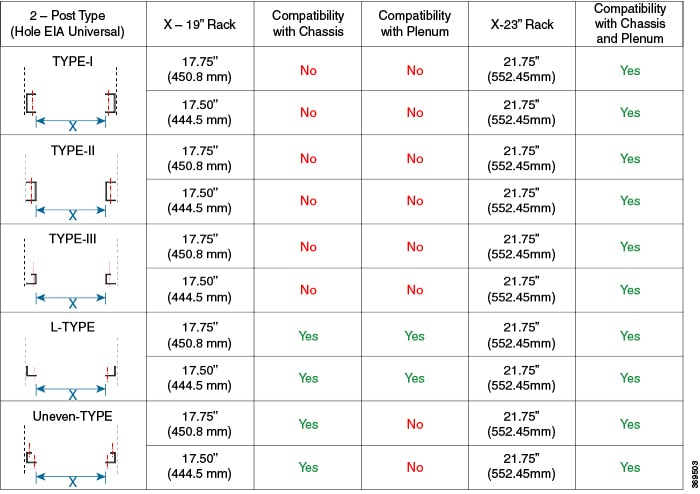 | 2 – Post Type (Hole EIA Universal) | X – 19" Rack | Compatibility with Chassis | Compatibility with Plenum | X-23" Rack | Compatibility with Chassis and Plenum |
|---|---|---|---|---|---|
| TYPE-I X | 17.75" (450.8 mm) | No | No | 21.75" (552.45mm) | Yes |
| | 17.50" (444.5 mm) | No | No | 21.75" (552.45mm) | Yes |
| TYPE-II X | 17.75" (450.8 mm) | No | No | 21.75" (552.45mm) | Yes |
| | 17.50" (444.5 mm) | No | No | 21.75" (552.45mm) | Yes |
| TYPE-III X | 17.75" (450.8 mm) | No | No | 21.75" (552.45mm) | Yes |
| | 17.50" (444.5 mm) | No | No | 21.75" (552.45mm) | Yes |
| L-TYPE X | 17.75" (450.8 mm) | Yes | Yes | 21.75" (552.45mm) | Yes |
| | 17.50" (444.5 mm) | Yes | Yes | 21.75" (552.45mm) | Yes |
| Uneven-TYPE X | 17.75" (450.8 mm) | Yes | No | 21.75" (552.45mm) | Yes |
| | 17.50" (444.5 mm) | Yes | No | 21.75" (552.45mm) | Yes |

369503